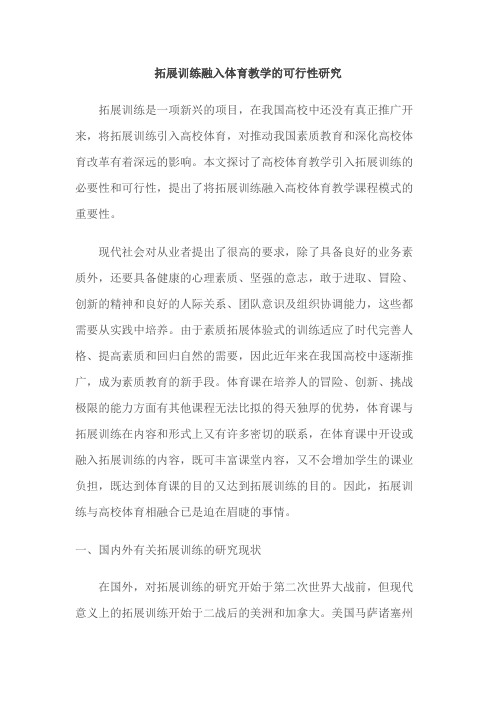 拓展训练融入体育教学的可行性研究

拓展训练是一项新兴的项目，在我国高校中还没有真正推广开来，将拓展训练引入高校体育，对推动我国素质教育和深化高校体育改革有着深远的影响。本文探讨了高校体育教学引入拓展训练的必要性和可行性，提出了将拓展训练融入高校体育教学课程模式的重要性。

现代社会对从业者提出了很高的要求，除了具备良好的业务素质外，还要具备健康的心理素质、坚强的意志，敢于进取、冒险、创新的精神和良好的人际关系、团队意识及组织协调能力，这些都需要从实践中培养。由于素质拓展体验式的训练适应了时代完善人格、提高素质和回归自然的需要，因此近年来在我国高校中逐渐推广，成为素质教育的新手段。体育课在培养人的冒险、创新、挑战极限的能力方面有其他课程无法比拟的得天独厚的优势，体育课与拓展训练在内容和形式上又有许多密切的联系，在体育课中开设或融入拓展训练的内容，既可丰富课堂内容，又不会增加学生的课业负担，既达到体育课的目的又达到拓展训练的目的。因此，拓展训练与高校体育相融合已是迫在眉睫的事情。

一、国内外有关拓展训练的研究现状

在国外，对拓展训练的研究开始于第二次世界大战前，但现代意义上的拓展训练开始于二战后的美洲和加拿大。美国马萨诸塞州